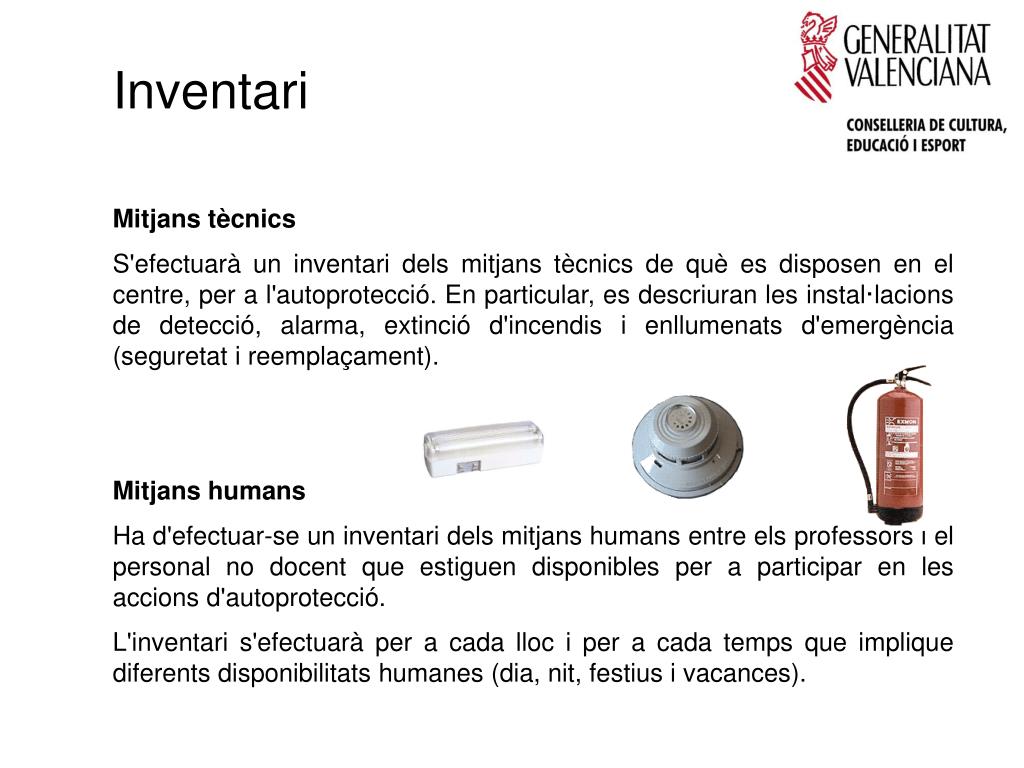 Inventari

GENERALITAT
VALENCIANA

CONSELLERIA DE CULTURA,
EDUCACIÓ I ESPORT

Mitjans tècnics

S'efectuarà un inventari dels mitjans tècnics de què es disposen en el centre, per a l'autoprotecció. En particular, es descriuran les instal·lacions de detecció, alarma, extinció d'incendis i enllumenats d'emergència (seguretat i reemplaçament).

Mitjans humans

Ha d'efectuar-se un inventari dels mitjans humans entre els professors i el personal no docent que estiguen disponibles per a participar en les accions d'autoprotecció.

L'inventari s'efectuarà per a cada lloc i per a cada temps que implique diferents disponibilitats humanes (dia, nit, festius i vacances).